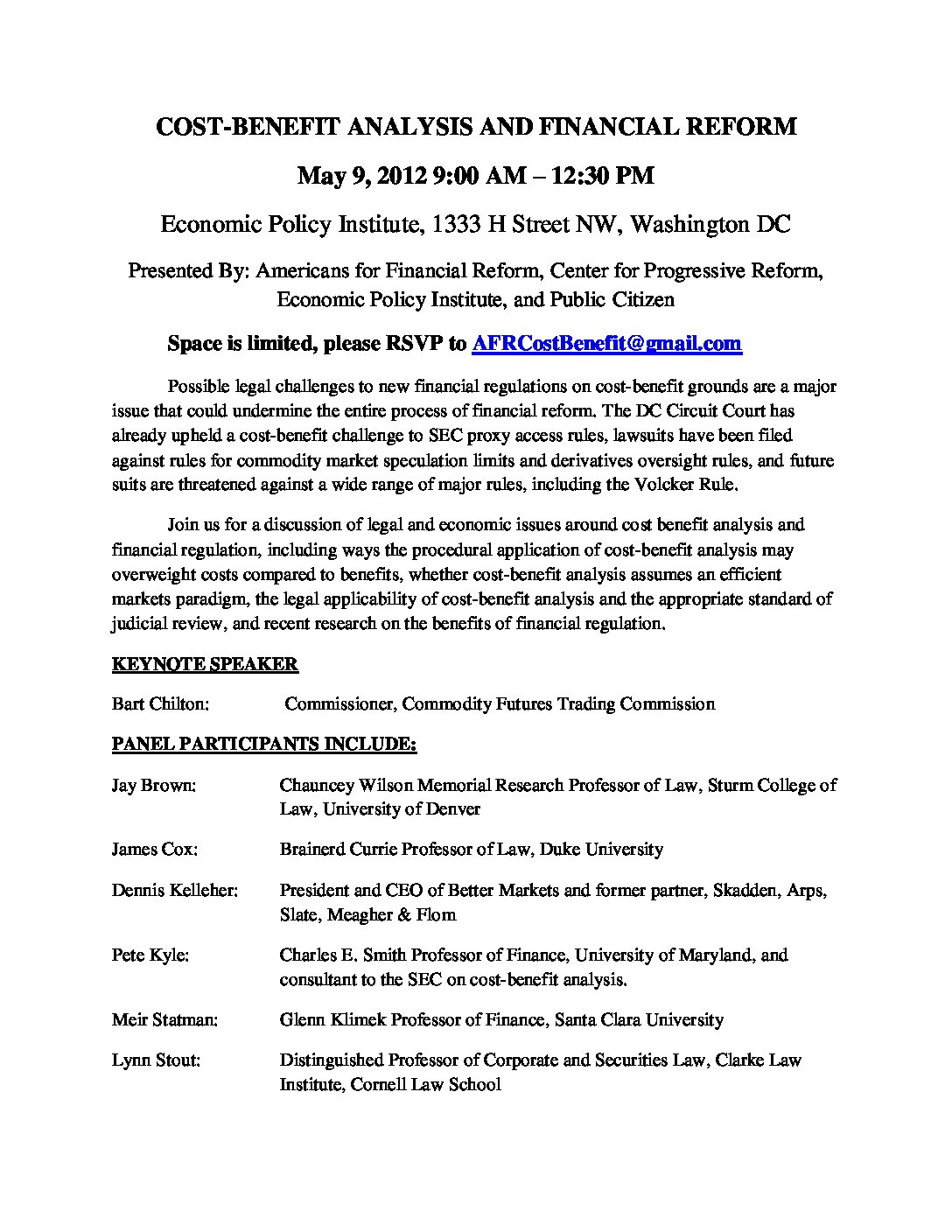 COST-BENEFIT ANALYSIS AND FINANCIAL REFORM

May 9, 2012 9:00 AM – 12:30 PM

Economic Policy Institute, 1333 H Street NW, Washington DC

Presented By: Americans for Financial Reform, Center for Progressive Reform, Economic Policy Institute, and Public Citizen

Space is limited, please RSVP to AFRCostBenefit@gmail.com

Possible legal challenges to new financial regulations on cost-benefit grounds are a major issue that could undermine the entire process of financial reform. The DC Circuit Court has already upheld a cost-benefit challenge to SEC proxy access rules, lawsuits have been filed against rules for commodity market speculation limits and derivatives oversight rules, and future suits are threatened against a wide range of major rules, including the Volcker Rule.

Join us for a discussion of legal and economic issues around cost benefit analysis and financial regulation, including ways the procedural application of cost-benefit analysis may overweight costs compared to benefits, whether cost-benefit analysis assumes an efficient markets paradigm, the legal applicability of cost-benefit analysis and the appropriate standard of judicial review, and recent research on the benefits of financial regulation.

KEYNOTE SPEAKER

Bart Chilton: Commissioner, Commodity Futures Trading Commission

PANEL PARTICIPANTS INCLUDE:

Jay Brown: Chauncey Wilson Memorial Research Professor of Law, Sturm College of Law, University of Denver

James Cox: Brainerd Currie Professor of Law, Duke University

Dennis Kelleher: President and CEO of Better Markets and former partner, Skadden, Arps, Slate, Meagher & Flom

Pete Kyle: Charles E. Smith Professor of Finance, University of Maryland, and consultant to the SEC on cost-benefit analysis.

Meir Statman: Glenn Klimek Professor of Finance, Santa Clara University

Lynn Stout: Distinguished Professor of Corporate and Securities Law, Clarke Law Institute, Cornell Law School